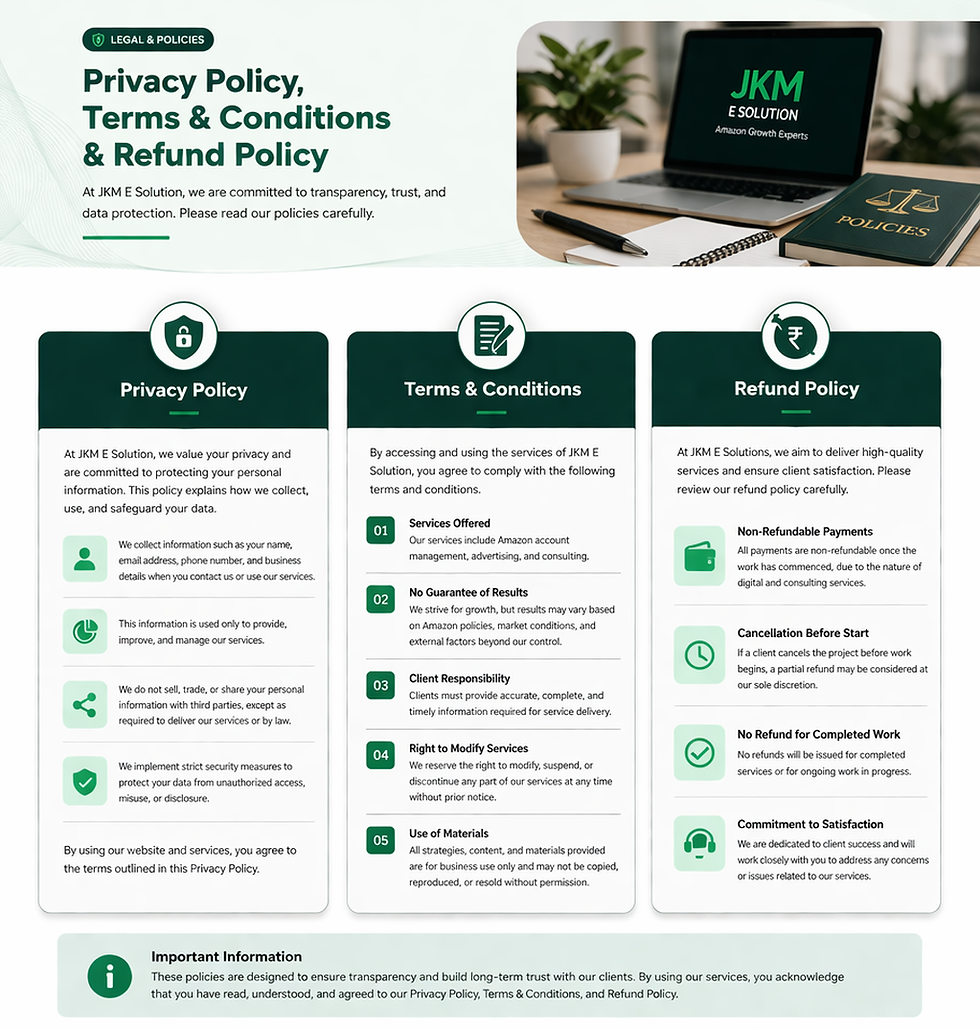 LEGAL & POLICIES

Privacy Policy, Terms & Conditions & Refund Policy

At JKM E Solution, we are committed to transparency, trust, and data protection. Please read our policies carefully.

JKM
E SOLUTION
Amazon Growth Experts

POLICIES

Privacy Policy

At JKM E Solution, we value your privacy and are committed to protecting your personal information. This policy explains how we collect, use, and safeguard your data.

We collect information such as your name, email address, phone number, and business details when you contact us or use our services.

This information is used only to provide, improve, and manage our services.

We do not sell, trade, or share your personal information with third parties, except as required to deliver our services or by law.

We implement strict security measures to protect your data from unauthorized access, misuse, or disclosure.

By using our website and services, you agree to the terms outlined in this Privacy Policy.

Terms & Conditions

By accessing and using the services of JKM E Solution, you agree to comply with the following terms and conditions.

01 Services Offered
Our services include Amazon account management, advertising, and consulting.

02 No Guarantee of Results
We strive for growth, but results may vary based on Amazon policies, market conditions, and external factors beyond our control.

03 Client Responsibility
Clients must provide accurate, complete, and timely information required for service delivery.

04 Right to Modify Services
We reserve the right to modify, suspend, or discontinue any part of our services at any time without prior notice.

05 Use of Materials
All strategies, content, and materials provided are for business use only and may not be copied, reproduced, or resold without permission.

Refund Policy

At JKM E Solutions, we aim to deliver high-quality services and ensure client satisfaction. Please review our refund policy carefully.

Non-Refundable Payments
All payments are non-refundable once the work has commenced, due to the nature of digital and consulting services.

Cancellation Before Start
If a client cancels the project before work begins, a partial refund may be considered at our sole discretion.

No Refund for Completed Work
No refunds will be issued for completed services or for ongoing work in progress.

Commitment to Satisfaction
We are dedicated to client success and will work closely with you to address any concerns or issues related to our services.

Important Information
These policies are designed to ensure transparency and build long-term trust with our clients. By using our services, you acknowledge that you have read, understood, and agreed to our Privacy Policy, Terms & Conditions, and Refund Policy.